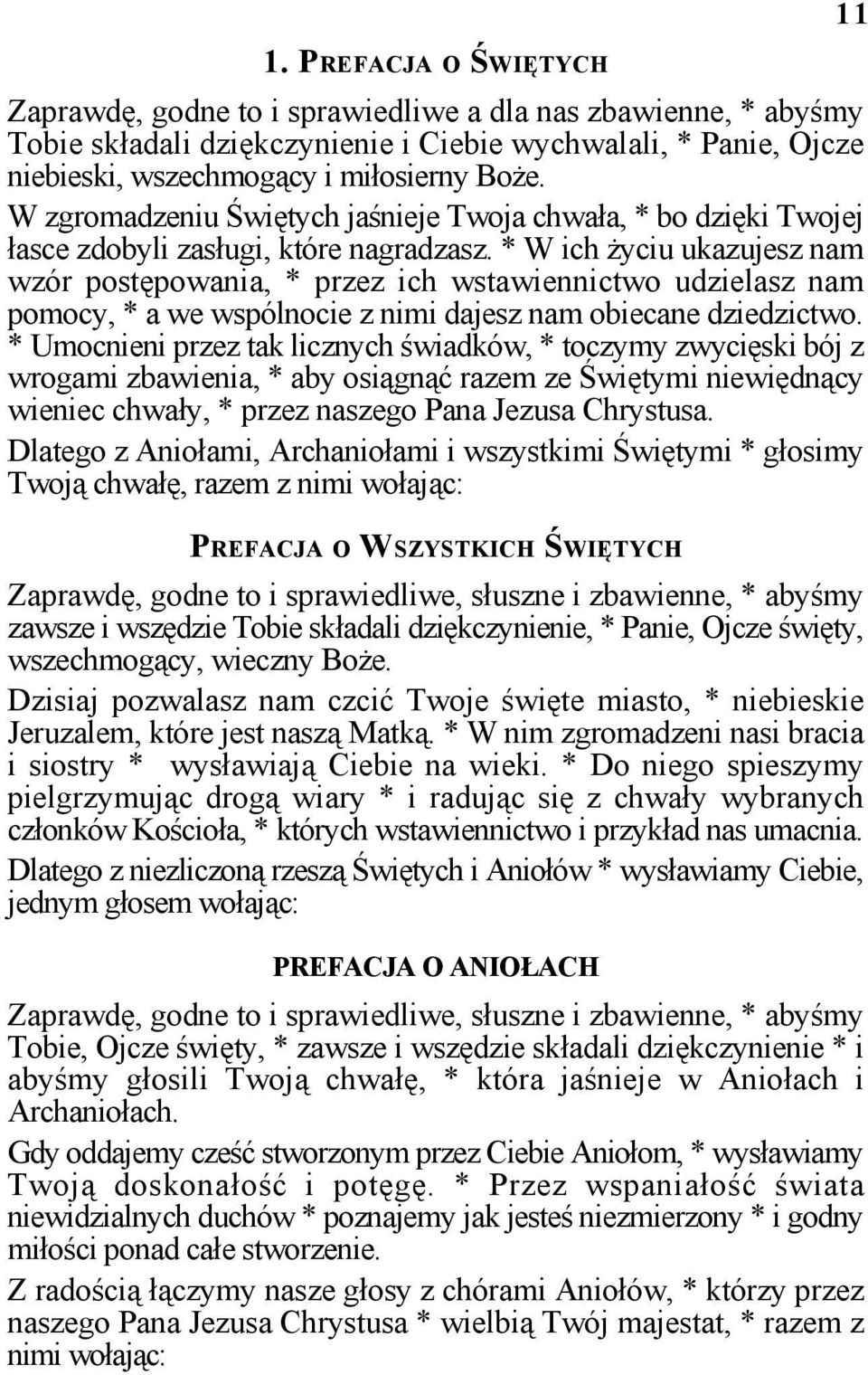 11

1. PREFACJA O ŚWIĘTYCH

Zaprawdę, godne to i sprawiedliwe a dla nas zbawienne, * abyśmy Tobie składali dziękczynienie i Ciebie wychwalali, * Panie, Ojcze niebieski, wszechmogący i miłosierny Boże.

W zgromadzeniu Świętych jaśnieje Twoja chwała, * bo dzięki Twojej łasce zdobyli zasługi, które nagradzasz. * W ich życiu ukazujesz nam wzór postępowania, * przez ich wstawiennictwo udzielasz nam pomocy, * a we wspólnocie z nimi dajesz nam obiecane dziedzictwo. * Umocnieni przez tak licznych świadków, * toczymy zwycięski bój z wrogami zbawienia, * aby osiągnąć razem ze Świętymi niewiędnący wieniec chwały, * przez naszego Pana Jezusa Chrystusa.

Dlatego z Aniołami, Archaniołami i wszystkimi Świętymi * głosimy Twoją chwałę, razem z nimi wołając:

PREFACJA O WSZYSTKICH ŚWIĘTYCH

Zaprawdę, godne to i sprawiedliwe, słuszne i zbawienne, * abyśmy zawsze i wszędzie Tobie składali dziękczynienie, * Panie, Ojcze święty, wszechmogący, wieczny Boże.

Dzisiaj pozwalasz nam czcić Twoje święte miasto, * niebieskie Jeruzalem, które jest naszą Matką. * W nim zgromadzeni nasi bracia i siostry * wysławiają Ciebie na wieki. * Do niego spieszymy pielgrzymując drogą wiary * i radując się z chwały wybranych członków Kościoła, * których wstawiennictwo i przykład nas umacnia.

Dlatego z niezliczoną rzeszą Świętych i Aniołów * wysławiamy Ciebie, jednym głosem wołając:

PREFACJA O ANIOŁACH

Zaprawdę, godne to i sprawiedliwe, słuszne i zbawienne, * abyśmy Tobie, Ojcze święty, * zawsze i wszędzie składali dziękczynienie * i abyśmy głosili Twoją chwałę, * która jaśnieje w Aniołach i Archaniołach.

Gdy oddajemy cześć stworzonym przez Ciebie Aniołom, * wysławiamy Twoją doskonałość i potęgę. * Przez wspaniałość świata niewidzialnych duchów * poznajemy jak jesteś niezmierzony * i godny miłości ponad całe stworzenie.

Z radością łączymy nasze głosy z chórami Aniołów, * którzy przez naszego Pana Jezusa Chrystusa * wielbią Twój majestat, * razem z nimi wołając: